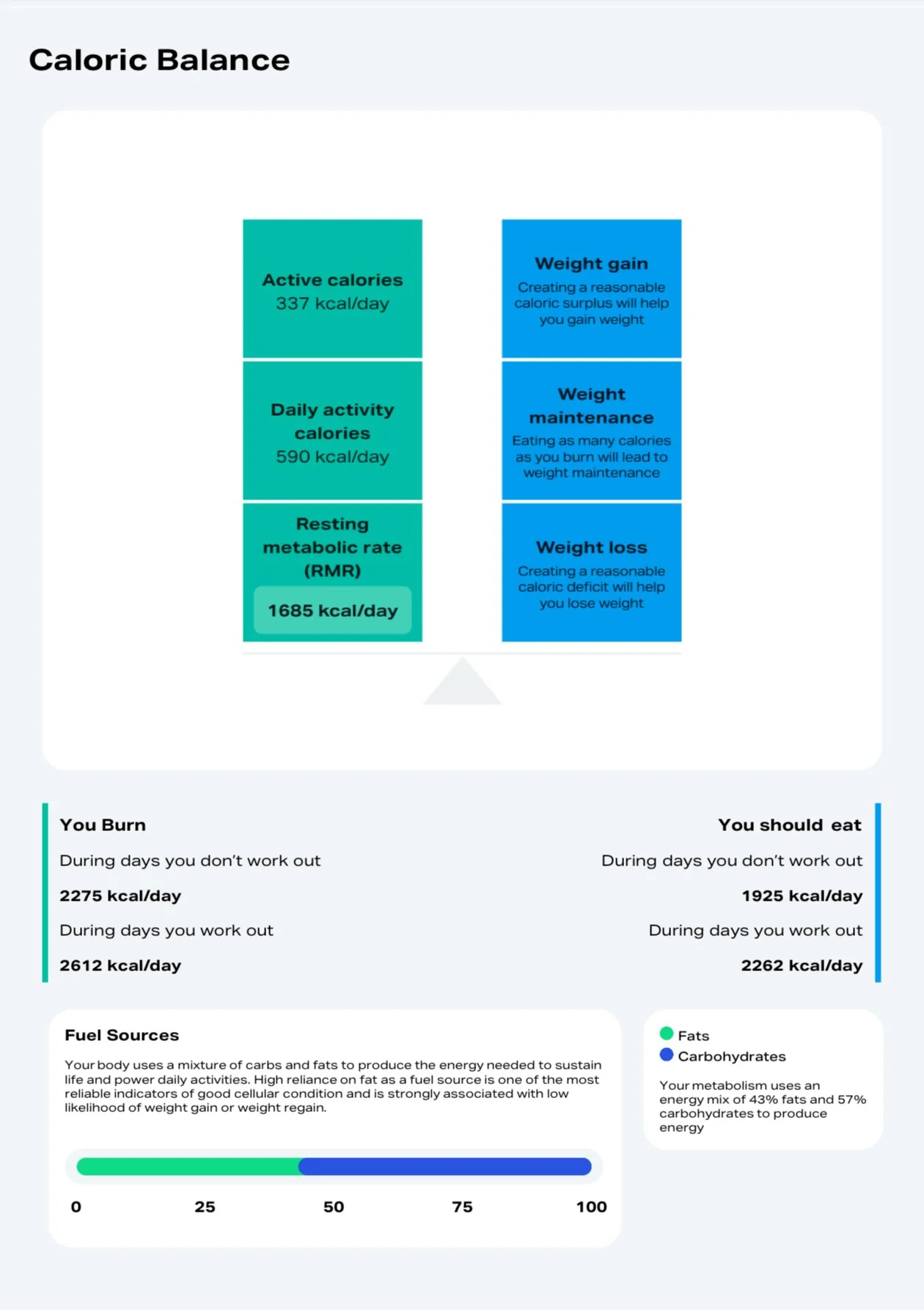 Caloric Balance

Active calories
337 kcal/day

Daily activity calories
590 kcal/day

Resting metabolic rate (RMR)
1685 kcal/day

Weight gain
Creating a reasonable caloric surplus will help you gain weight

Weight maintenance
Eating as many calories as you burn will lead to weight maintenance

Weight loss
Creating a reasonable caloric deficit will help you lose weight

You Burn
During days you don't work out
2275 kcal/day
During days you work out
2612 kcal/day

You should eat
During days you don't work out
1925 kcal/day
During days you work out
2262 kcal/day

Fuel Sources
Your body uses a mixture of carbs and fats to produce the energy needed to sustain life and power daily activities. High reliance on fat as a fuel source is one of the most reliable indicators of good cellular condition and is strongly associated with low likelihood of weight gain or weight regain.

0 25 50 75 100

Fats
Carbohydrates
Your metabolism uses an energy mix of 43% fats and 57% carbohydrates to produce energy